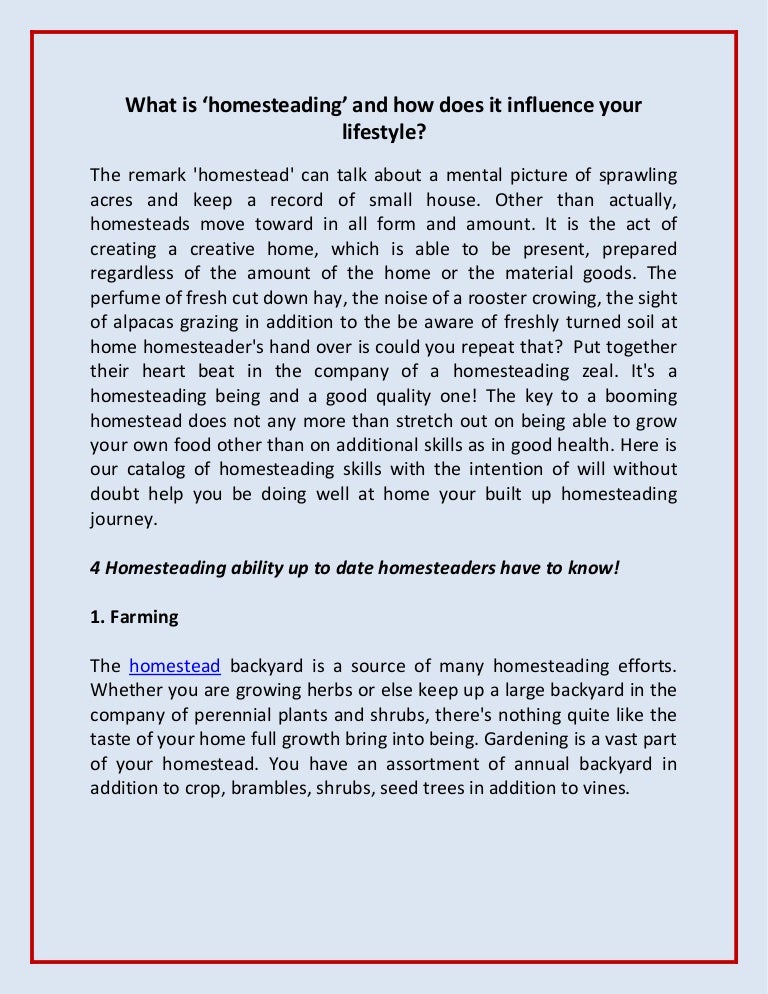 What is ‘homesteading’ and how does it influence your lifestyle?

The remark 'homestead' can talk about a mental picture of sprawling acres and keep a record of small house. Other than actually, homesteads move toward in all form and amount. It is the act of creating a creative home, which is able to be present, prepared regardless of the amount of the home or the material goods. The perfume of fresh cut down hay, the noise of a rooster crowing, the sight of alpacas grazing in addition to the be aware of freshly turned soil at home homesteader's hand over is could you repeat that? Put together their heart beat in the company of a homesteading zeal. It's a homesteading being and a good quality one! The key to a booming homestead does not any more than stretch out on being able to grow your own food other than on additional skills as in good health. Here is our catalog of homesteading skills with the intention of will without doubt help you be doing well at home your built up homesteading journey.

4 Homesteading ability up to date homesteaders have to know!

1. Farming

The homestead backyard is a source of many homesteading efforts. Whether you are growing herbs or else keep up a large backyard in the company of perennial plants and shrubs, there's nothing quite like the taste of your home full growth bring into being. Gardening is a vast part of your homestead. You have an assortment of annual backyard in addition to crop, brambles, shrubs, seed trees in addition to vines.